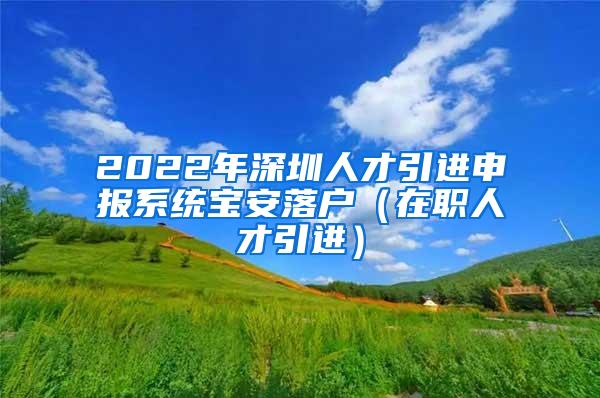 2022年深圳人才引进申报系统宝安落户（在职人才引进）